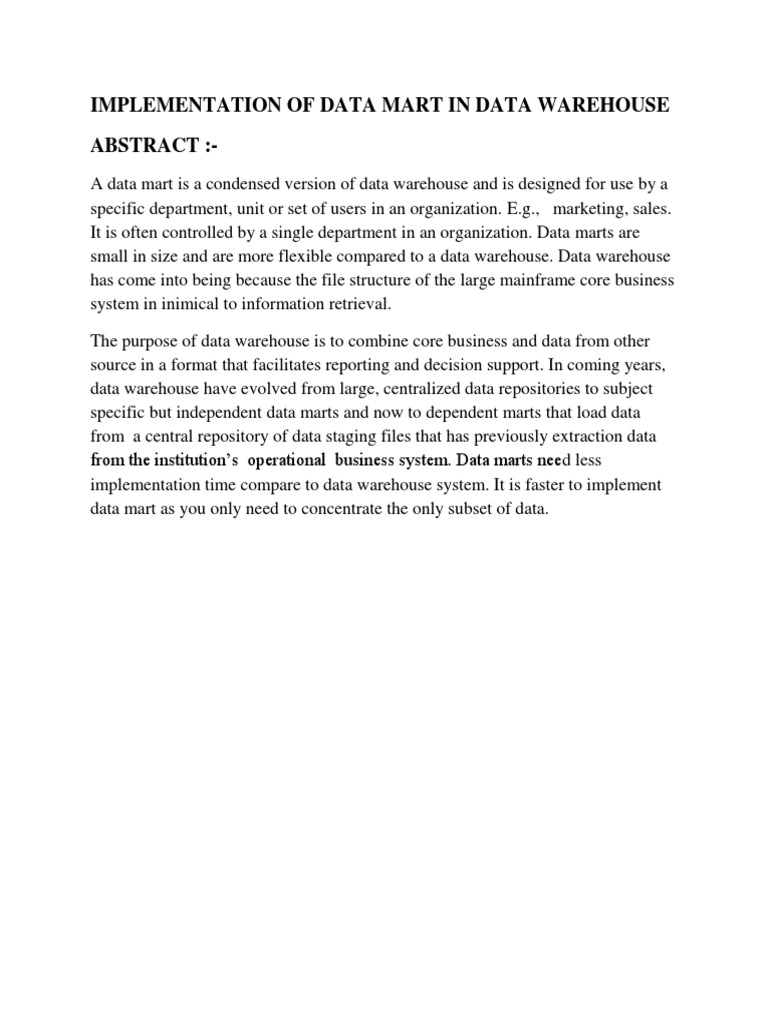 IMPLEMENTATION OF DATA MART IN DATA WAREHOUSE

ABSTRACT :-

A data mart is a condensed version of data warehouse and is designed for use by a specific department, unit or set of users in an organization. E.g., marketing, sales. It is often controlled by a single department in an organization. Data marts are small in size and are more flexible compared to a data warehouse. Data warehouse has come into being because the file structure of the large mainframe core business system in inimical to information retrieval.

The purpose of data warehouse is to combine core business and data from other source in a format that facilitates reporting and decision support. In coming years, data warehouse have evolved from large, centralized data repositories to subject specific but independent data marts and now to dependent marts that load data from a central repository of data staging files that has previously extraction data from the institution's operational business system. Data marts need less implementation time compare to data warehouse system. It is faster to implement data mart as you only need to concentrate the only subset of data.